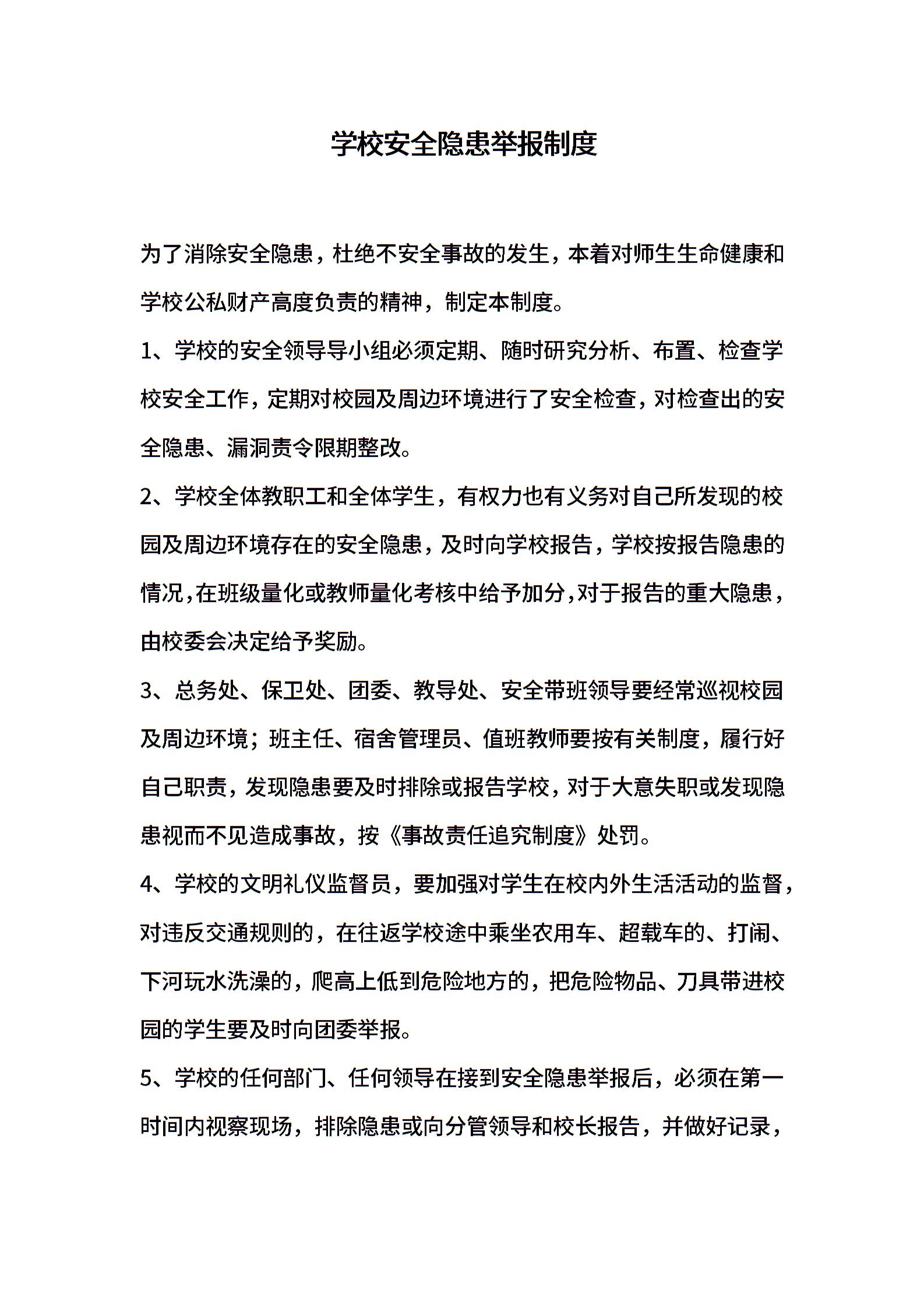 学校安全隐患举报制度

为了消除安全隐患，杜绝不安全事故的发生，本着对师生生命健康和学校公私财产高度负责的精神，制定本制度。

1、学校的安全领导导小组必须定期、随时研究分析、布置、检查学校安全工作，定期对校园及周边环境进行了安全检查，对检查出的安全隐患、漏洞责令限期整改。

2、学校全体教职工和全体学生，有权力也有义务对自己所发现的校园及周边环境存在的安全隐患，及时向学校报告，学校按报告隐患的情况,在班级量化或教师量化考核中给予加分,对于报告的重大隐患，由校委会决定给予奖励。

3、总务处、保卫处、团委、教导处、安全带班领导要经常巡视校园及周边环境；班主任、宿舍管理员、值班教师要按有关制度，履行好自己职责，发现隐患要及时排除或报告学校，对于大意失职或发现隐患视而不见造成事故，按《事故责任追究制度》处罚。

4、学校的文明礼仪监督员，要加强对学生在校内外生活活动的监督，对违反交通规则的，在往返学校途中乘坐农用车、超载车的、打闹、下河玩水洗澡的，爬高上低到危险地方的，把危险物品、刀具带进校园的学生要及时向团委举报。

5、学校的任何部门、任何领导在接到安全隐患举报后，必须在第一时间内视察现场，排除隐患或向分管领导和校长报告，并做好记录，